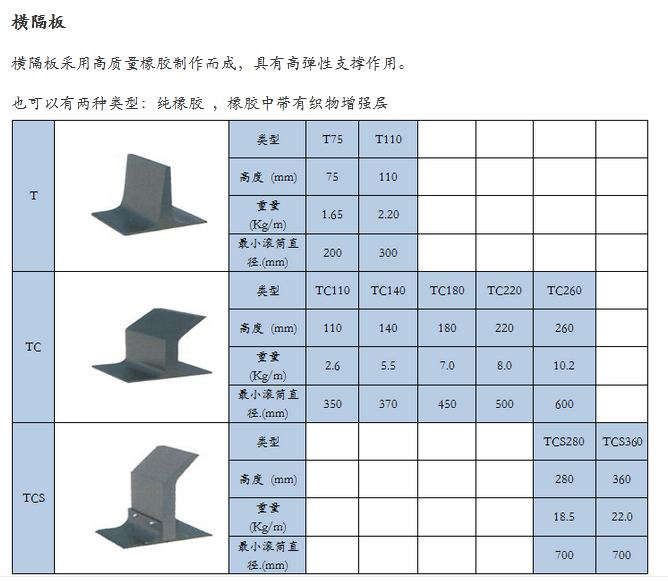 横隔板

横隔板采用高质量橡胶制作而成，具有高弹性支撑作用。

也可以有两种类型：纯橡胶 ，橡胶中带有织物增强层

| | | | | | | | | |
|---|---|---|---|---|---|---|---|---|
| T | | 类型 | T75 | T110 | | | | |
| | | 高度 (mm) | 75 | 110 | | | | |
| | | 重量 (Kg/m) | 1.65 | 2.20 | | | | |
| | | 最小滚筒直径.(mm) | 200 | 300 | | | | |
| TC | | 类型 | TC110 | TC140 | TC180 | TC220 | TC260 | |
| | | 高度 (mm) | 110 | 140 | 180 | 220 | 260 | |
| | | 重量 (Kg/m) | 2.6 | 5.5 | 7.0 | 8.0 | 10.2 | |
| | | 最小滚筒直径.(mm) | 350 | 370 | 450 | 500 | 600 | |
| TCS | | 类型 | | | | | TCS280 | TCS360 |
| | | 高度 (mm) | | | | | 280 | 360 |
| | | 重量 (Kg/m) | | | | | 18.5 | 22.0 |
| | | 最小滚筒直径.(mm) | | | | | 700 | 700 |